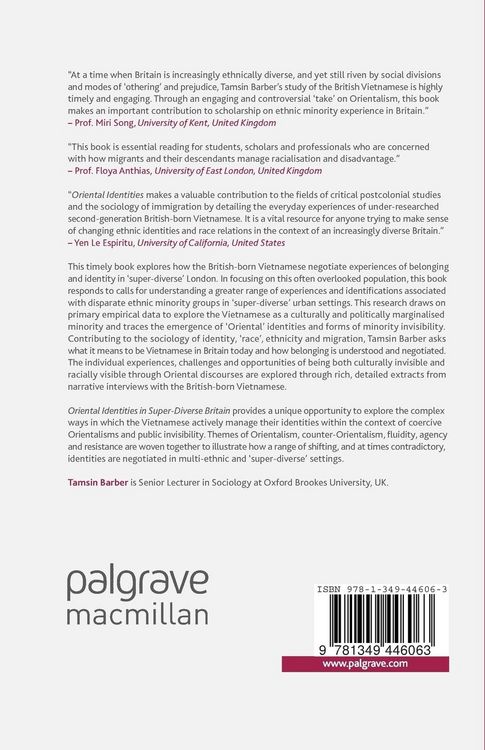 "At a time when Britain is increasingly ethnically diverse, and yet still riven by social divisions and modes of 'othering' and prejudice, Tamsin Barber's study of the British Vietnamese is highly timely and engaging. Through an engaging and controversial 'take' on Orientalism, this book makes an important contribution to scholarship on ethnic minority experience in Britain."
– Prof. Miri Song, University of Kent, United Kingdom

"This book is essential reading for students, scholars and professionals who are concerned with how migrants and their descendants manage racialisation and disadvantage."
– Prof. Floya Anthias, University of East London, United Kingdom

"Oriental Identities makes a valuable contribution to the fields of critical postcolonial studies and the sociology of immigration by detailing the everyday experiences of under-researched second-generation British-born Vietnamese. It is a vital resource for anyone trying to make sense of changing ethnic identities and race relations in the context of an increasingly diverse Britain."
– Yen Le Espiritu, University of California, United States

This timely book explores how the British-born Vietnamese negotiate experiences of belonging and identity in 'super-diverse' London. In focusing on this often overlooked population, this book responds to calls for understanding a greater range of experiences and identifications associated with disparate ethnic minority groups in 'super-diverse' urban settings. This research draws on primary empirical data to explore the Vietnamese as a culturally and politically marginalised minority and traces the emergence of 'Oriental' identities and forms of minority invisibility. Contributing to the sociology of identity, 'race', ethnicity and migration, Tamsin Barber asks what it means to be Vietnamese in Britain today and how belonging is understood and negotiated. The individual experiences, challenges and opportunities of being both culturally invisible and racially visible through Oriental discourses are explored through rich, detailed extracts from narrative interviews with the British-born Vietnamese.

Oriental Identities in Super-Diverse Britain provides a unique opportunity to explore the complex ways in which the Vietnamese actively manage their identities within the context of coercive Orientalisms and public invisibility. Themes of Orientalism, counter-Orientalism, fluidity, agency and resistance are woven together to illustrate how a range of shifting, and at times contradictory, identities are negotiated in multi-ethnic and 'super-diverse' settings.

Tamsin Barber is Senior Lecturer in Sociology at Oxford Brookes University, UK.

palgrave
macmillan

ISBN 978-1-349-44606-3

9 781349 446063

www.palgrave.com